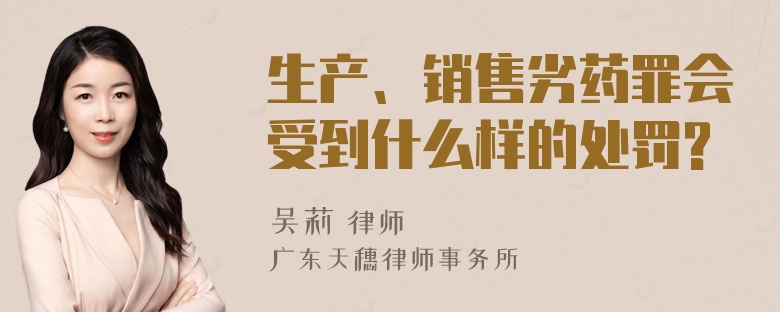 生产、销售劣药罪会受到什么样的处罚？

吴莉 律师
广东天穗律师事务所